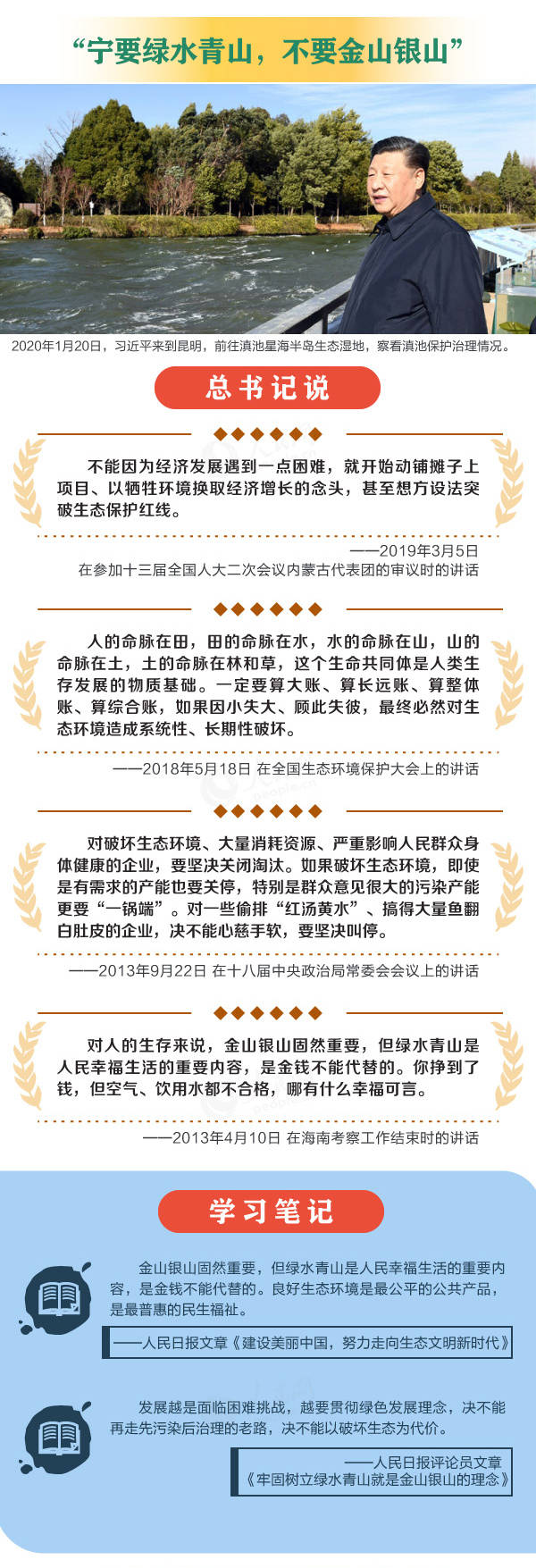 “宁要绿水青山，不要金山银山”

2020年1月20日，习近平来到昆明，前往滇池星海半岛生态湿地，察看滇池保护治理情况。

总书记说

不能因为经济发展遇到一点困难，就开始动铺摊子上项目、以牺牲环境换取经济增长的念头，甚至想方设法突破生态保护红线。

——2019年3月5日
在参加十三届全国人大二次会议内蒙古代表团的审议时的讲话

人的命脉在田，田的命脉在水，水的命脉在山，山的命脉在土，土的命脉在林和草，这个生命共同体是人类生存发展的物质基础。一定要算大账、算长远账、算整体账、算综合账，如果因小失大、顾此失彼，最终必然对生态环境造成系统性、长期性破坏。

——2018年5月18日 在全国生态环境保护大会上的讲话

对破坏生态环境、大量消耗资源、严重影响人民群众身体健康的企业，要坚决关闭淘汰。如果破坏生态环境，即使是有需求的产能也要关停，特别是群众意见很大的污染产能更要“一锅端”。对一些偷排“红汤黄水”、搞得大量鱼翻白肚皮的企业，决不能心慈手软，要坚决叫停。

——2013年9月22日 在十八届中央政治局常委会会议上的讲话

对人的生存来说，金山银山固然重要，但绿水青山是人民幸福生活的重要内容，是金钱不能代替的。你挣到了钱，但空气、饮用水都不合格，哪有什么幸福可言。

——2013年4月10日 在海南考察工作结束时的讲话

学习笔记

金山银山固然重要，但绿水青山是人民幸福生活的重要内容，是金钱不能代替的。良好生态环境是最公平的公共产品，是最普惠的民生福祉。

——人民日报文章《建设美丽中国，努力走向生态文明新时代》

发展越是面临困难挑战，越要贯彻绿色发展理念，决不能再走先污染后治理的老路，决不能以破坏生态为代价。

——人民日报评论员文章
《牢固树立绿水青山就是金山银山的理念》